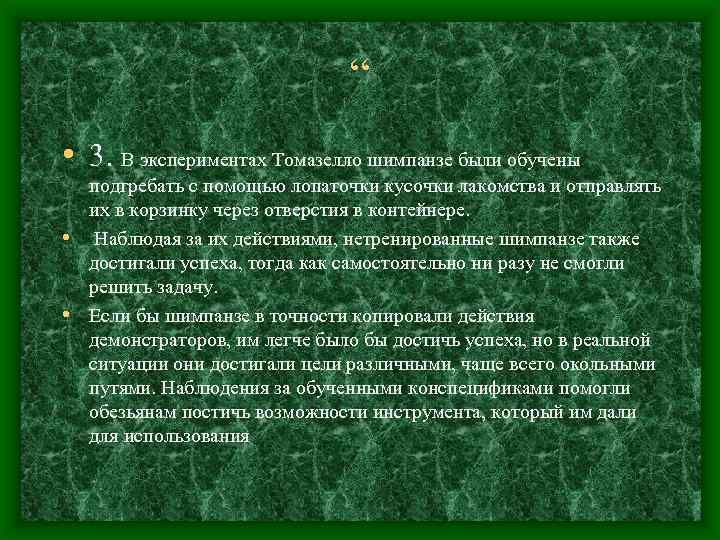 “

• 3. В экспериментах Томазелло шимпанзе были обучены подгребать с помощью лопаточки кусочки лакомства и отправлять их в корзинку через отверстия в контейнере.

• Наблюдая за их действиями, нетренированные шимпанзе также достигали успеха, тогда как самостоятельно ни разу не смогли решить задачу.

• Если бы шимпанзе в точности копировали действия демонстраторов, им легче было бы достичь успеха, но в реальной ситуации они достигали цели различными, чаще всего окольными путями. Наблюдения за обученными конспецификами помогли обезьянам постичь возможности инструмента, который им дали для использования